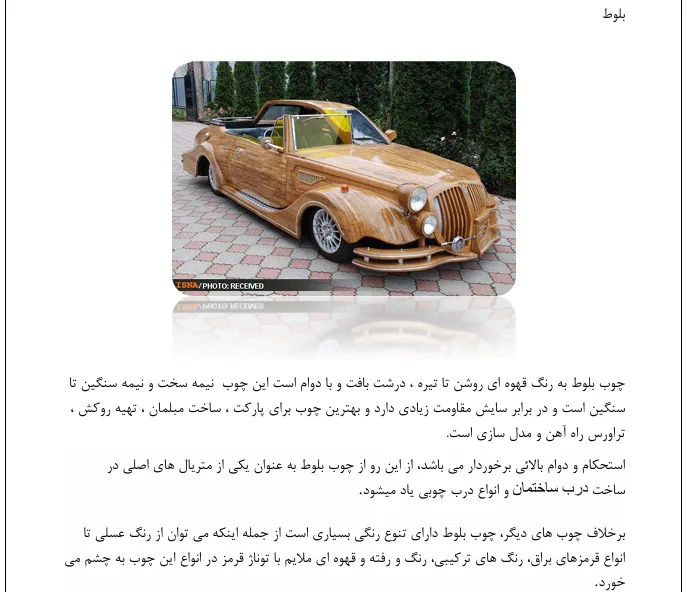 بلوط

ISNA/PHOTO: RECEIVED

چوب بلوط به رنگ قهوه ای روشن تا تیره ، درشت بافت و با دوام است این چوب نیمه سخت و نیمه سنگین تا سنگین است و در برابر سایش مقاومت زیادی دارد و بهترین چوب برای پارکت ، ساخت مبلمان ، تهیه روکش ، تراورس راه آهن و مدل سازی است.

استحکام و دوام بالائی برخوردار می باشد، از این رو از چوب بلوط به عنوان یکی از متریال های اصلی در ساخت درب ساختمان و انواع درب چوبی یاد میشود.

برخلاف چوب های دیگر، چوب بلوط دارای تنوع رنگی بسیاری است از جمله اینکه می توان از رنگ عسلی تا انواع قرمزهای براق، رنگ های ترکیبی، رنگ و رفته و قهوه ای ملایم با توناژ قرمز در انواع این چوب به چشم می خورد.